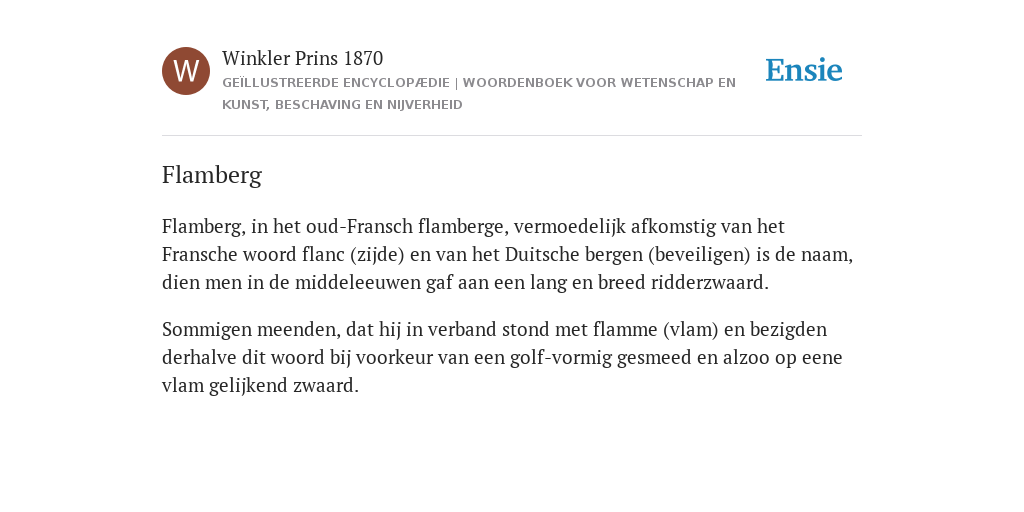 W

Winkler Prins 1870

GEÏLLUSTREERDE ENCYCLOPÆDIE | WOORDENBOEK VOOR WETENSCHAP EN KUNST, BESCHAVING EN NIJVERHEID

Ensie

Flamberg

Flamberg, in het oud-Fransch flamberge, vermoedelijk afkomstig van het Fransche woord flanc (zijde) en van het Duitsche bergen (beveiligen) is de naam, dien men in de middeleeuwen gaf aan een lang en breed ridderzwaard.

Sommigen meenden, dat hij in verband stond met flamme (vlam) en bezigden derhalve dit woord bij voorkeur van een golf-vormig gesmeed en alzoo op eene vlam gelijkend zwaard.